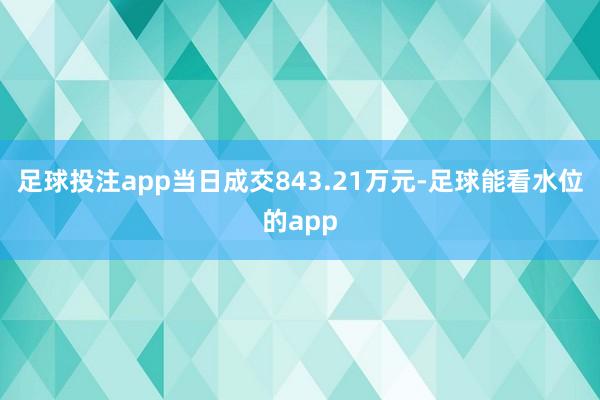 足球投注app当日成交843.21万元-足球能看水位的app